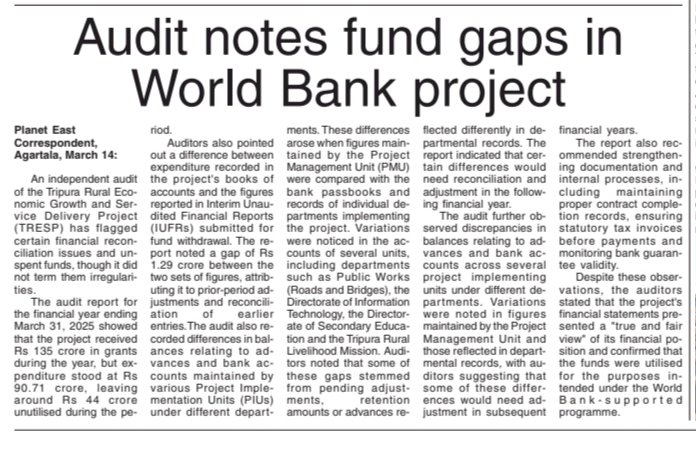 Audit notes fund gaps in World Bank project

Planet East Correspondent, Agartala, March 14:

An independent audit of the Tripura Rural Economic Growth and Service Delivery Project (TRESP) has flagged certain financial reconciliation issues and unspent funds, though it did not term them irregularities.

The audit report for the financial year ending March 31, 2025 showed that the project received Rs 135 crore in grants during the year, but expenditure stood at Rs 90.71 crore, leaving around Rs 44 crore unutilised during the period.

Auditors also pointed out a difference between expenditure recorded in the project's books of accounts and the figures reported in Interim Unaudited Financial Reports (IUFRs) submitted for fund withdrawal. The report noted a gap of Rs 1.29 crore between the two sets of figures, attributing it to prior-period adjustments and reconciliation of earlier entries. The audit also recorded differences in balances relating to advances and bank accounts maintained by various Project Implementation Units (PIUs) under different departments. These differences arose when figures maintained by the Project Management Unit (PMU) were compared with the bank passbooks and records of individual departments implementing the project. Variations were noticed in the accounts of several units, including departments such as Public Works (Roads and Bridges), the Directorate of Information Technology, the Directorate of Secondary Education and the Tripura Rural Livelihood Mission. Auditors noted that some of these gaps stemmed from pending adjustments, retention amounts or advances reflected differently in departmental records. The report indicated that certain differences would need reconciliation and adjustment in the following financial year.

The audit further observed discrepancies in balances relating to advances and bank accounts across several project implementing units under different departments. Variations were noted in figures maintained by the Project Management Unit and those reflected in departmental records, with auditors suggesting that some of these differences would need adjustment in subsequent financial years.

The report also recommended strengthening documentation and internal processes, including maintaining proper contract completion records, ensuring statutory tax invoices before payments and monitoring bank guarantee validity.

Despite these observations, the auditors stated that the project's financial statements presented a "true and fair view" of its financial position and confirmed that the funds were utilised for the purposes intended under the World Bank-supported programme.